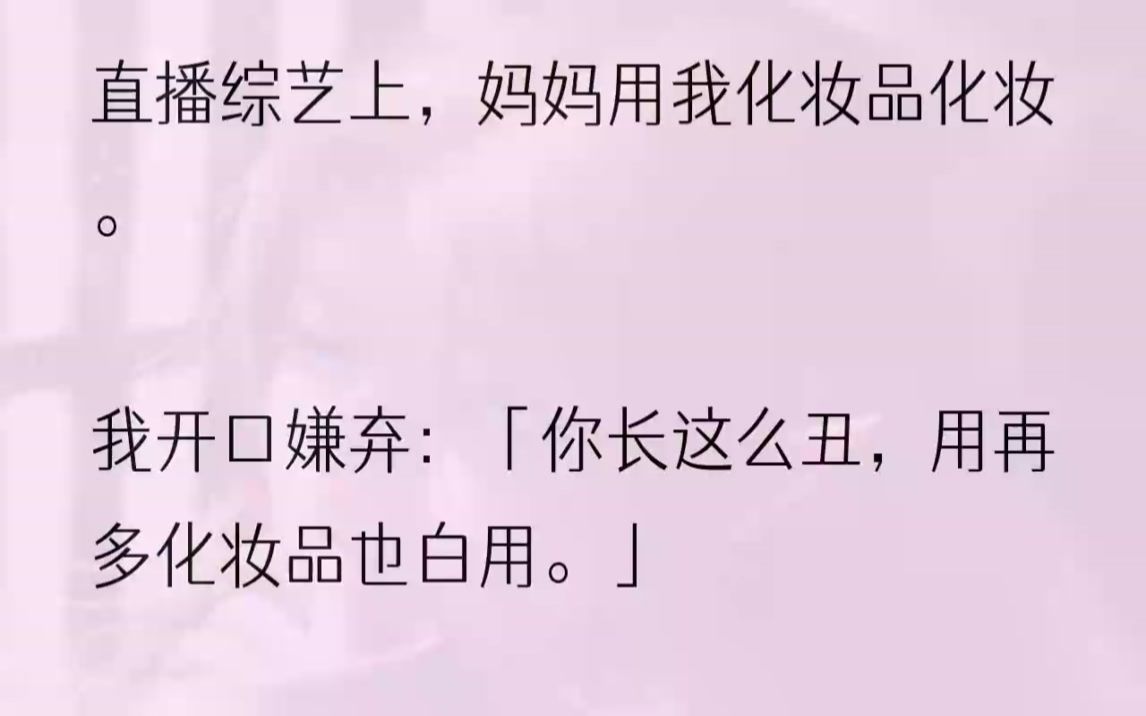 直播综艺上，妈妈用我化妆品化妆。

我开口嫌弃：「你长这么丑，用再多化妆品也白用。」